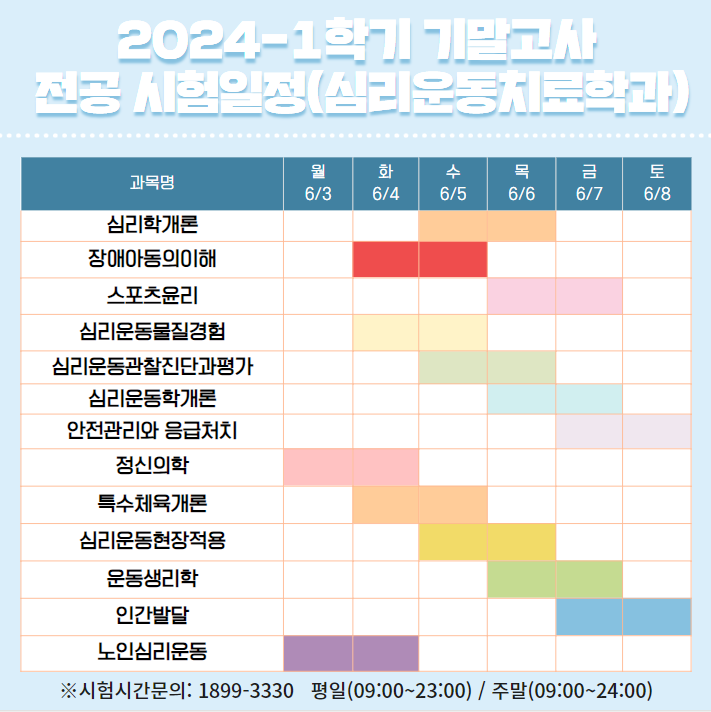 2024-1학기 기말고사
전공 시험일정(심리운동치료학과)

| 과목명 | 월 6/3 | 화 6/4 | 수 6/5 | 목 6/6 | 금 6/7 | 토 6/8 |
|---|---|---|---|---|---|---|
| 심리학개론 | | | | | | |
| 장애아동의이해 | | | | | | |
| 스포츠윤리 | | | | | | |
| 심리운동물질경험 | | | | | | |
| 심리운동관찰진단과평가 | | | | | | |
| 심리운동학개론 | | | | | | |
| 안전관리와 응급처치 | | | | | | |
| 정신의학 | | | | | | |
| 특수체육개론 | | | | | | |
| 심리운동현장적용 | | | | | | |
| 운동생리학 | | | | | | |
| 인간발달 | | | | | | |
| 노인심리운동 | | | | | | |

※시험시간문의: 1899-3330 평일(09:00~23:00) / 주말(09:00~24:00)